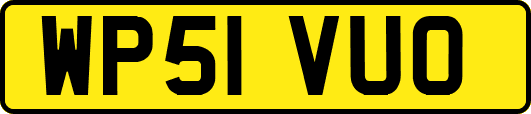 WP51 VUO